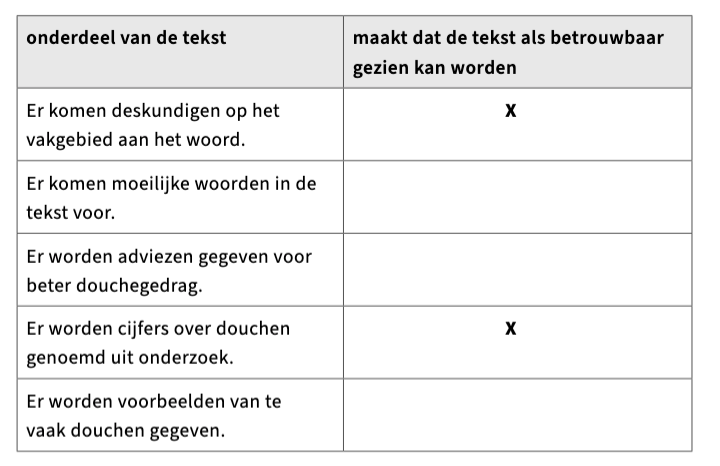 | onderdeel van de tekst | maakt dat de tekst als betrouwbaar gezien kan worden |
|---|---|
| Er komen deskundigen op het vakgebied aan het woord. | X |
| Er komen moeilijke woorden in de tekst voor. | |
| Er worden adviezen gegeven voor beter douchegedrag. | |
| Er worden cijfers over douchen genoemd uit onderzoek. | X |
| Er worden voorbeelden van te vaak douchen gegeven. | |